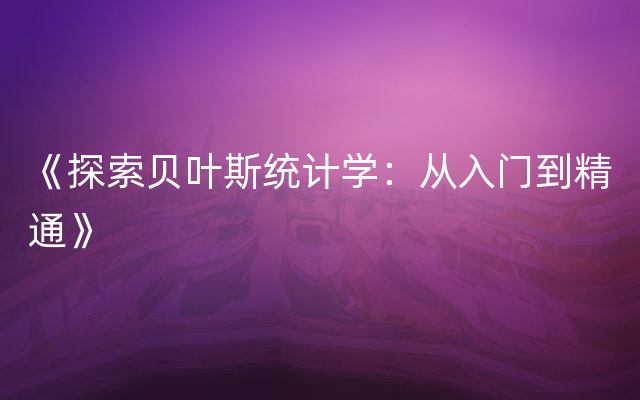 《探索贝叶斯统计学：从入门到精通》